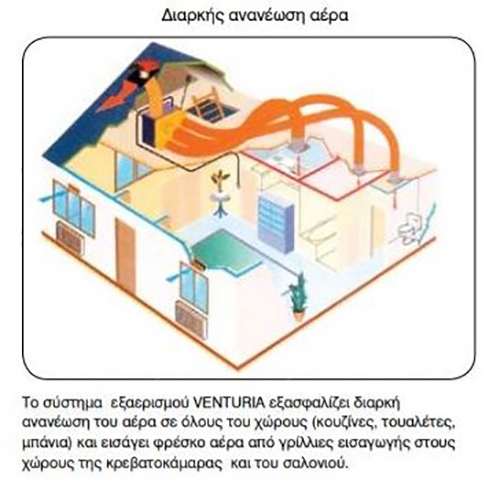 Διαρκής ανανέωση αέρα

Το σύστημα εξαερισμού VENTURIA εξασφαλίζει διαρκή ανανέωση του αέρα σε όλους του χώρους (κουζίνες, τουαλέτες, μπάνια) και εισάγει φρέσκο αέρα από γρίλλιες εισαγωγής στους χώρους της κρεβατοκάμαρας και του σαλονιού.